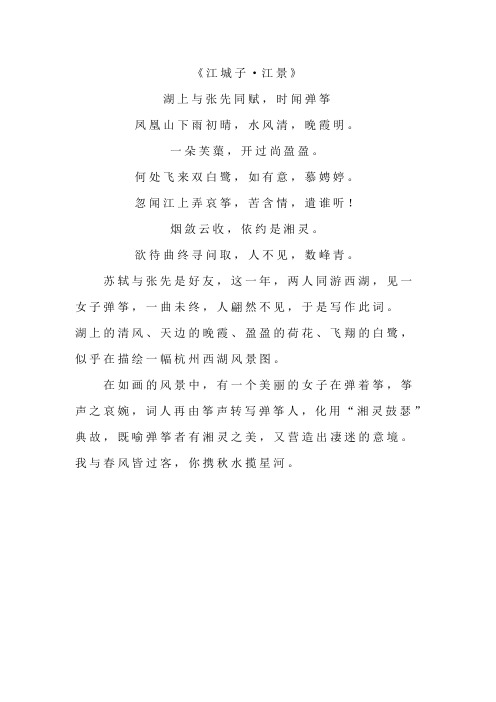 《江城子·江景》

湖上与张先同赋，时闻弹筝

凤凰山下雨初晴，水风清，晚霞明。

一朵芙蕖，开过尚盈盈。

何处飞来双白鹭，如有意，慕娉婷。

忽闻江上弄哀筝，苦含情，遣谁听！

烟敛云收，依约是湘灵。

欲待曲终寻问取，人不见，数峰青。

苏轼与张先是好友，这一年，两人同游西湖，见一女子弹筝，一曲未终，人翩然不见，于是写作此词。湖上的清风、天边的晚霞、盈盈的荷花、飞翔的白鹭，似乎在描绘一幅杭州西湖风景图。

在如画的风景中，有一个美丽的女子在弹着筝，筝声之哀婉，词人再由筝声转写弹筝人，化用“湘灵鼓瑟”典故，既喻弹筝者有湘灵之美，又营造出凄迷的意境。我与春风皆过客，你携秋水揽星河。